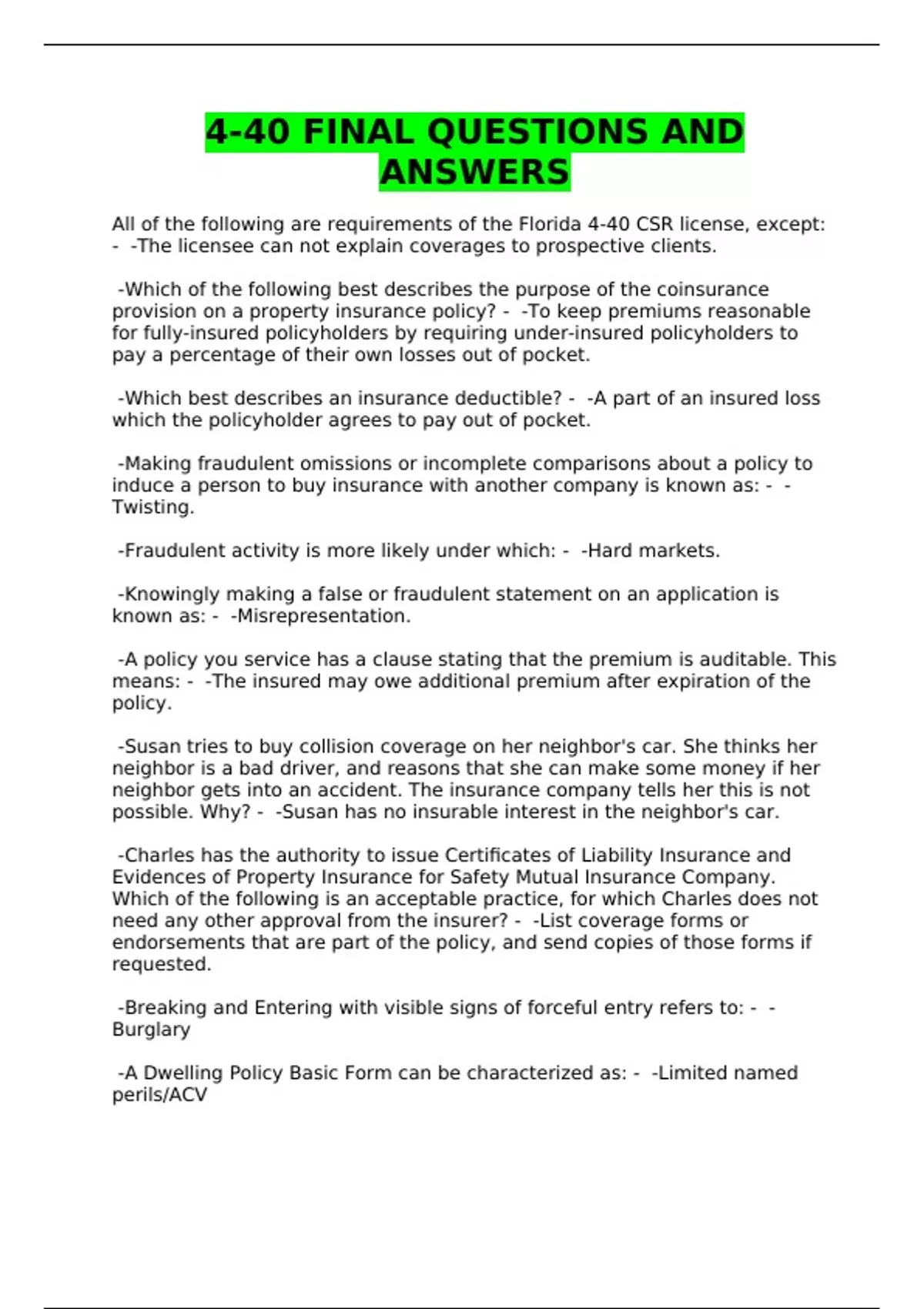 4-40 FINAL QUESTIONS AND ANSWERS

All of the following are requirements of the Florida 4-40 CSR license, except: - -The licensee can not explain coverages to prospective clients.

-Which of the following best describes the purpose of the coinsurance provision on a property insurance policy? - -To keep premiums reasonable for fully-insured policyholders by requiring under-insured policyholders to pay a percentage of their own losses out of pocket.

-Which best describes an insurance deductible? - -A part of an insured loss which the policyholder agrees to pay out of pocket.

-Making fraudulent omissions or incomplete comparisons about a policy to induce a person to buy insurance with another company is known as: - -Twisting.

-Fraudulent activity is more likely under which: - -Hard markets.

-Knowingly making a false or fraudulent statement on an application is known as: - -Misrepresentation.

-A policy you service has a clause stating that the premium is auditable. This means: - -The insured may owe additional premium after expiration of the policy.

-Susan tries to buy collision coverage on her neighbor's car. She thinks her neighbor is a bad driver, and reasons that she can make some money if her neighbor gets into an accident. The insurance company tells her this is not possible. Why? - -Susan has no insurable interest in the neighbor's car.

-Charles has the authority to issue Certificates of Liability Insurance and Evidences of Property Insurance for Safety Mutual Insurance Company. Which of the following is an acceptable practice, for which Charles does not need any other approval from the insurer? - -List coverage forms or endorsements that are part of the policy, and send copies of those forms if requested.

-Breaking and Entering with visible signs of forceful entry refers to: - -Burglary

-A Dwelling Policy Basic Form can be characterized as: - -Limited named perils/ACV